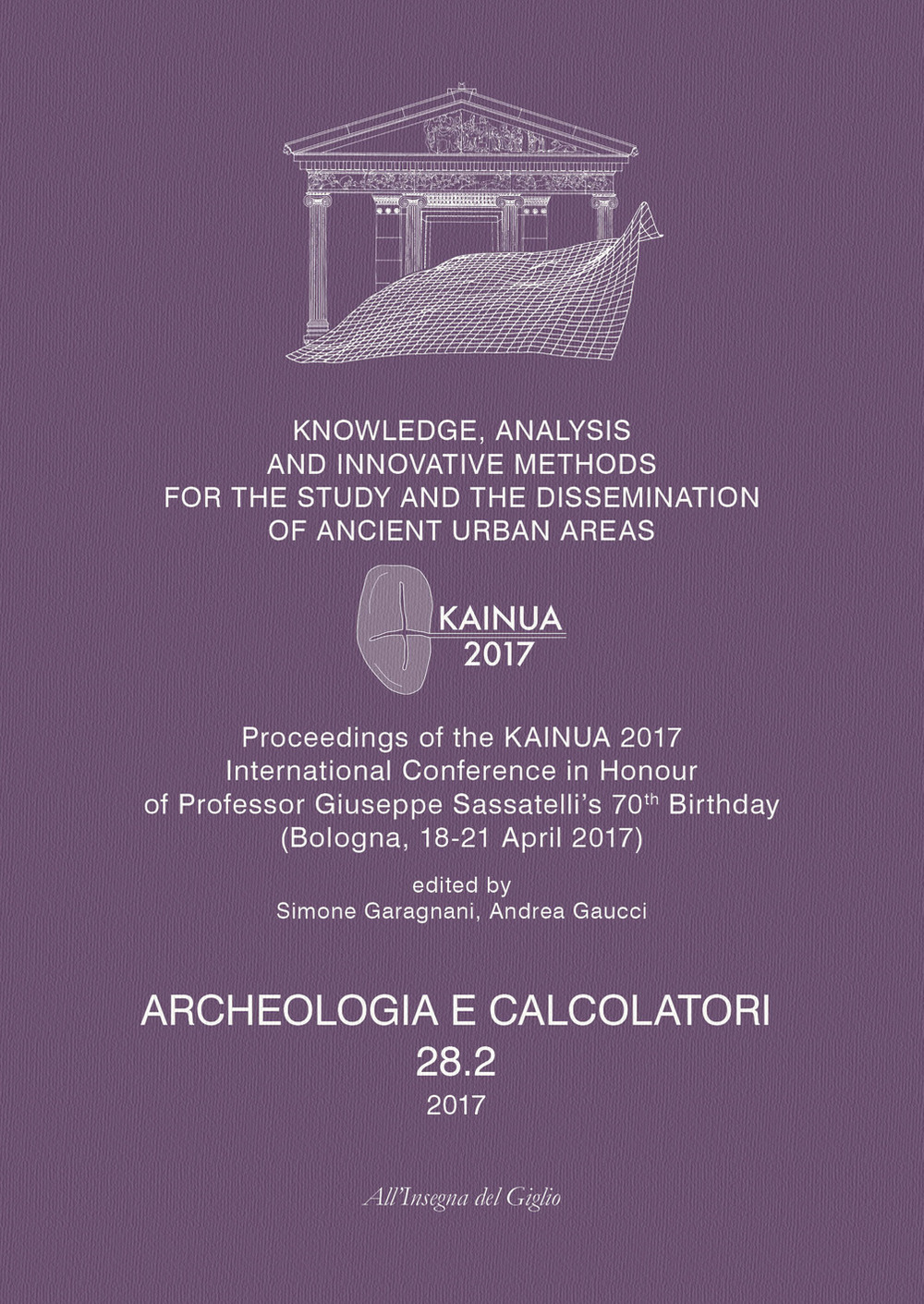 KNOWLEDGE, ANALYSIS AND INNOVATIVE METHODS FOR THE STUDY AND THE DISSEMINATION OF ANCIENT URBAN AREAS

KAINUA
2017

Proceedings of the KAINUA 2017 International Conference in Honour of Professor Giuseppe Sassatelli's 70$^{th}$ Birthday (Bologna, 18-21 April 2017)

edited by
Simone Garagnani, Andrea Gaucci

ARCHEOLOGIA E CALCOLATORI
28.2
2017

All'Insegna del Giglio